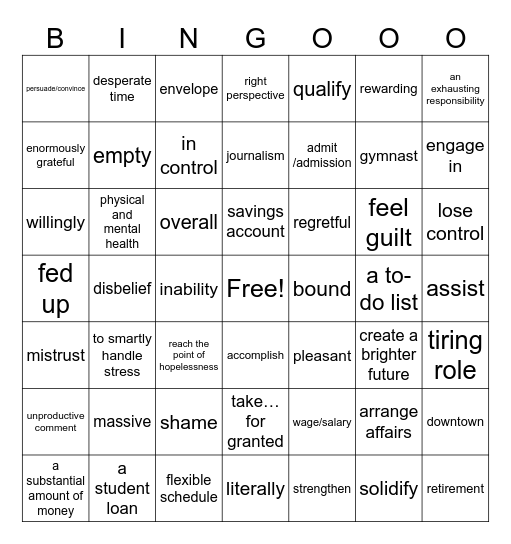 | B | I | N | G | O | O | O |
|---|---|---|---|---|---|---|
| persuade/convince | desperate time | envelope | right perspective | qualify | rewarding | an exhausting responsibility |
| enormously grateful | empty | in control | journalism | admit /admission | gymnast | engage in |
| willingly | physical and mental health | overall | savings account | regretful | feel guilt | lose control |
| fed up | disbelief | inability | Free! | bound | a to-do list | assist |
| mistrust | to smartly handle stress | reach the point of hopelessness | accomplish | pleasant | create a brighter future | tiring role |
| unproductive comment | massive | shame | take… for granted | wage/salary | arrange affairs | downtown |
| a substantial amount of money | a student loan | flexible schedule | literally | strengthen | solidify | retirement |